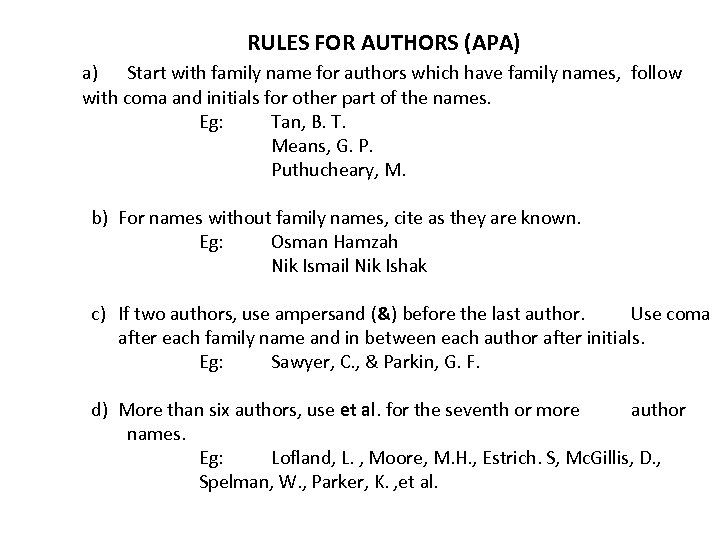 RULES FOR AUTHORS (APA)

a) Start with family name for authors which have family names, follow with coma and initials for other part of the names.
Eg: Tan, B. T.
Means, G. P.
Puthucheary, M.

b) For names without family names, cite as they are known.
Eg: Osman Hamzah
Nik Ismail Nik Ishak

c) If two authors, use ampersand (&) before the last author. Use coma after each family name and in between each author after initials.
Eg: Sawyer, C., & Parkin, G. F.

d) More than six authors, use et al. for the seventh or more author names.
Eg: Lofland, L. , Moore, M.H., Estrich. S, McGillis, D., Spelman, W., Parker, K. ,et al.